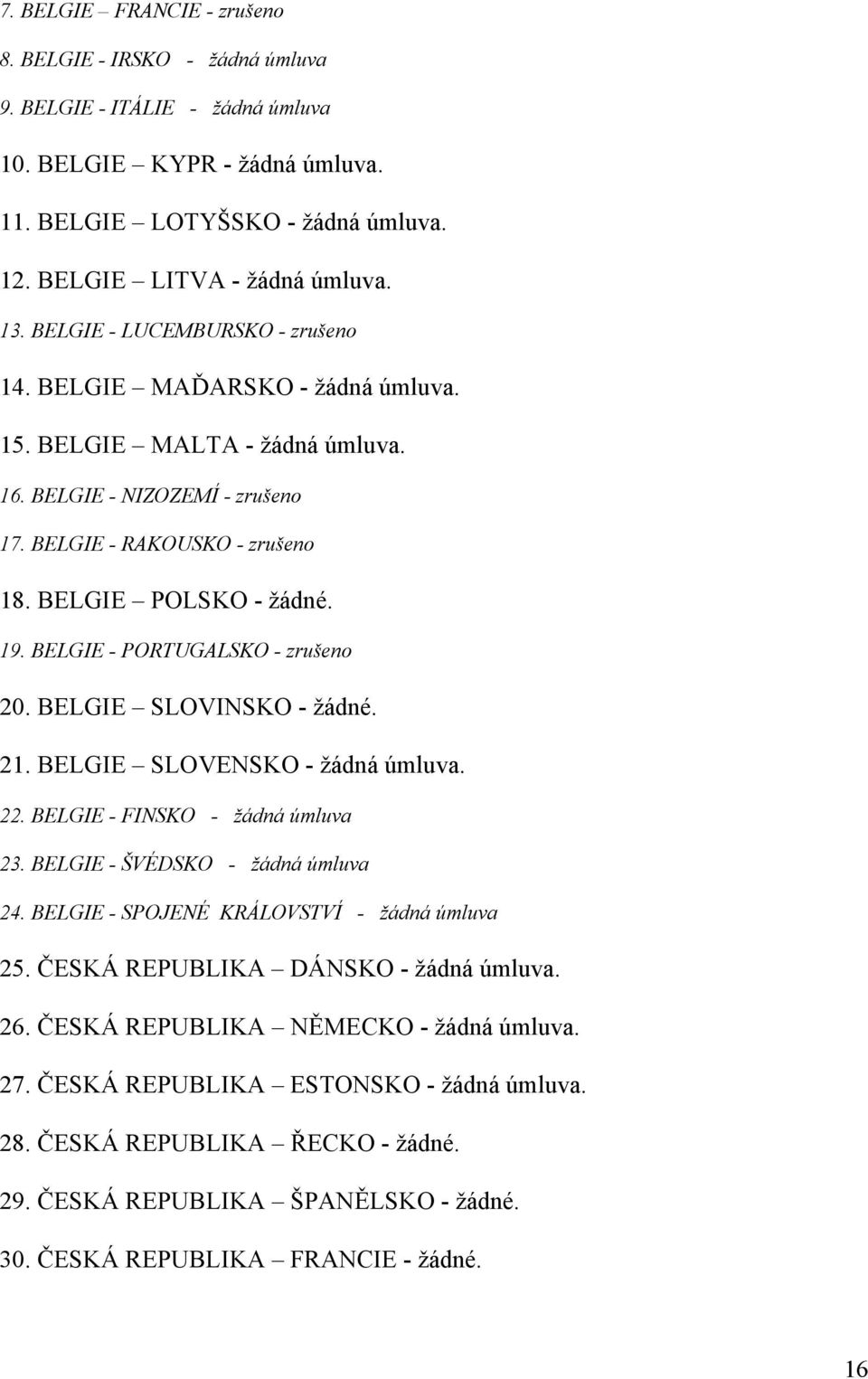 7. BELGIE – FRANCIE - zrušeno

8. BELGIE - IRSKO - žádná úmluva

9. BELGIE - ITÁLIE - žádná úmluva

10. BELGIE – KYPR - žádná úmluva.

11. BELGIE – LOTYŠSKO - žádná úmluva.

12. BELGIE – LITVA - žádná úmluva.

13. BELGIE - LUCEMBURSKO - zrušeno

14. BELGIE – MAĎARSKO - žádná úmluva.

15. BELGIE – MALTA - žádná úmluva.

16. BELGIE - NIZOZEMÍ - zrušeno

17. BELGIE - RAKOUSKO - zrušeno

18. BELGIE – POLSKO - žádné.

19. BELGIE - PORTUGALSKO - zrušeno

20. BELGIE – SLOVINSKO - žádné.

21. BELGIE – SLOVENSKO - žádná úmluva.

22. BELGIE - FINSKO - žádná úmluva

23. BELGIE - ŠVÉDSKO - žádná úmluva

24. BELGIE - SPOJENÉ KRÁLOVSTVÍ - žádná úmluva

25. ČESKÁ REPUBLIKA – DÁNSKO - žádná úmluva.

26. ČESKÁ REPUBLIKA – NĚMECKO - žádná úmluva.

27. ČESKÁ REPUBLIKA – ESTONSKO - žádná úmluva.

28. ČESKÁ REPUBLIKA – ŘECKO - žádné.

29. ČESKÁ REPUBLIKA – ŠPANĚLSKO - žádné.

30. ČESKÁ REPUBLIKA – FRANCIE - žádné.

16